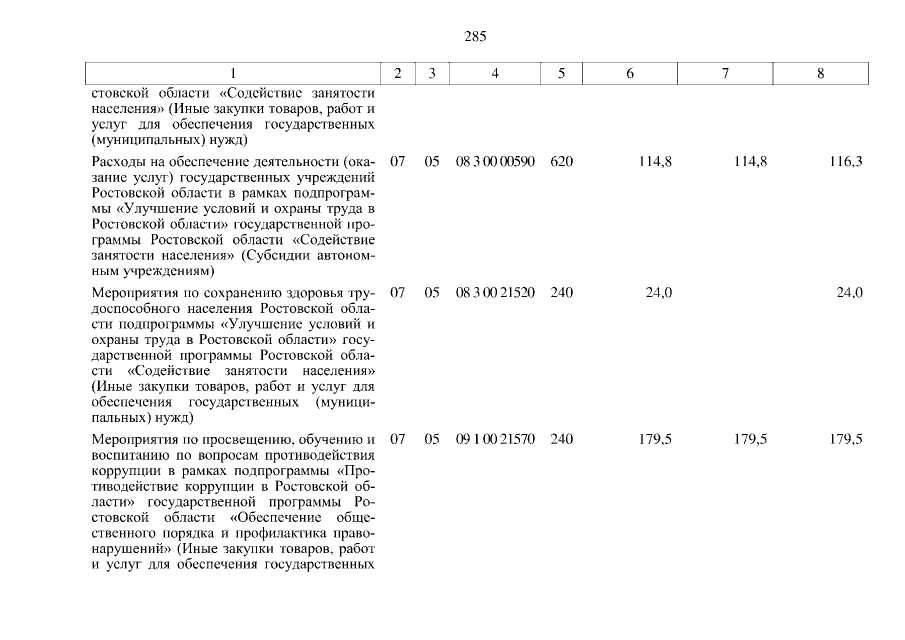 285

| 1 | 2 | 3 | 4 | 5 | 6 | 7 | 8 |
|---|---|---|---|---|---|---|---|
| стовской области «Содействие занятости населения» (Иные закупки товаров, работ и услуг для обеспечения государственных (муниципальных) нужд) | | | | | | | |
| Расходы на обеспечение деятельности (оказание услуг) государственных учреждений Ростовской области в рамках подпрограммы «Улучшение условий и охраны труда в Ростовской области» государственной программы Ростовской области «Содействие занятости населения» (Субсидии автономным учреждениям) | 07 | 05 | 08 3 00 00590 | 620 | 114,8 | 114,8 | 116,3 |
| Мероприятия по сохранению здоровья трудоспособного населения Ростовской области подпрограммы «Улучшение условий и охраны труда в Ростовской области» государственной программы Ростовской области «Содействие занятости населения» (Иные закупки товаров, работ и услуг для обеспечения государственных (муниципальных) нужд) | 07 | 05 | 08 3 00 21520 | 240 | 24,0 | | 24,0 |
| Мероприятия по просвещению, обучению и воспитанию по вопросам противодействия коррупции в рамках подпрограммы «Противодействие коррупции в Ростовской области» государственной программы Ростовской области «Обеспечение общественного порядка и профилактика правонарушений» (Иные закупки товаров, работ и услуг для обеспечения государственных | 07 | 05 | 09 1 00 21570 | 240 | 179,5 | 179,5 | 179,5 |